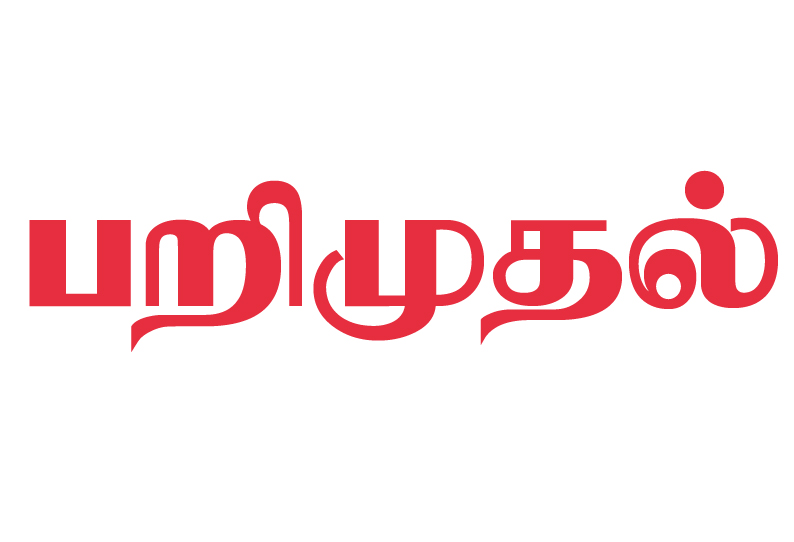 பறிமுதல்